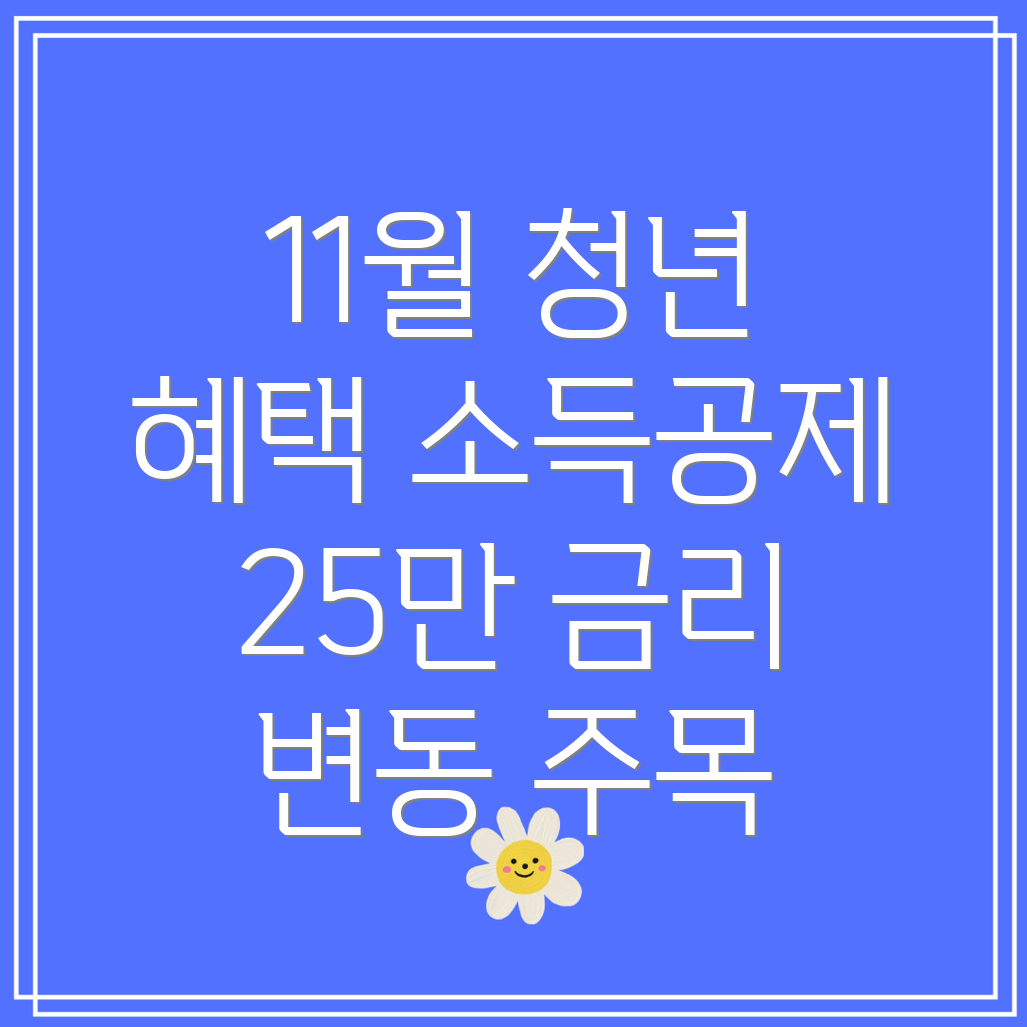 11월 청년
혜택 소득공제
25만 금리
변동 주목